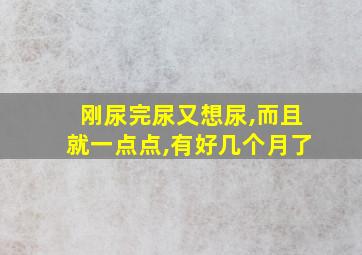 刚尿完尿又想尿,而且就一点点,有好几个月了